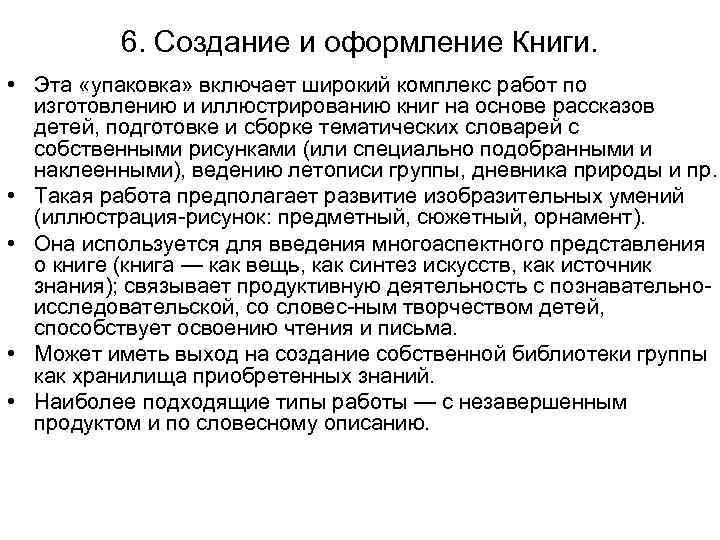 6. Создание и оформление Книги.

• Эта «упаковка» включает широкий комплекс работ по изготовлению и иллюстрированию книг на основе рассказов детей, подготовке и сборке тематических словарей с собственными рисунками (или специально подобранными и наклеенными), ведению летописи группы, дневника природы и пр.
• Такая работа предполагает развитие изобразительных умений (иллюстрация-рисунок: предметный, сюжетный, орнамент).
• Она используется для введения многоаспектного представления о книге (книга — как вещь, как синтез искусств, как источник знания); связывает продуктивную деятельность с познавательно-исследовательской, со словес-ным творчеством детей, способствует освоению чтения и письма.
• Может иметь выход на создание собственной библиотеки группы как хранилища приобретенных знаний.
• Наиболее подходящие типы работы — с незавершенным продуктом и по словесному описанию.